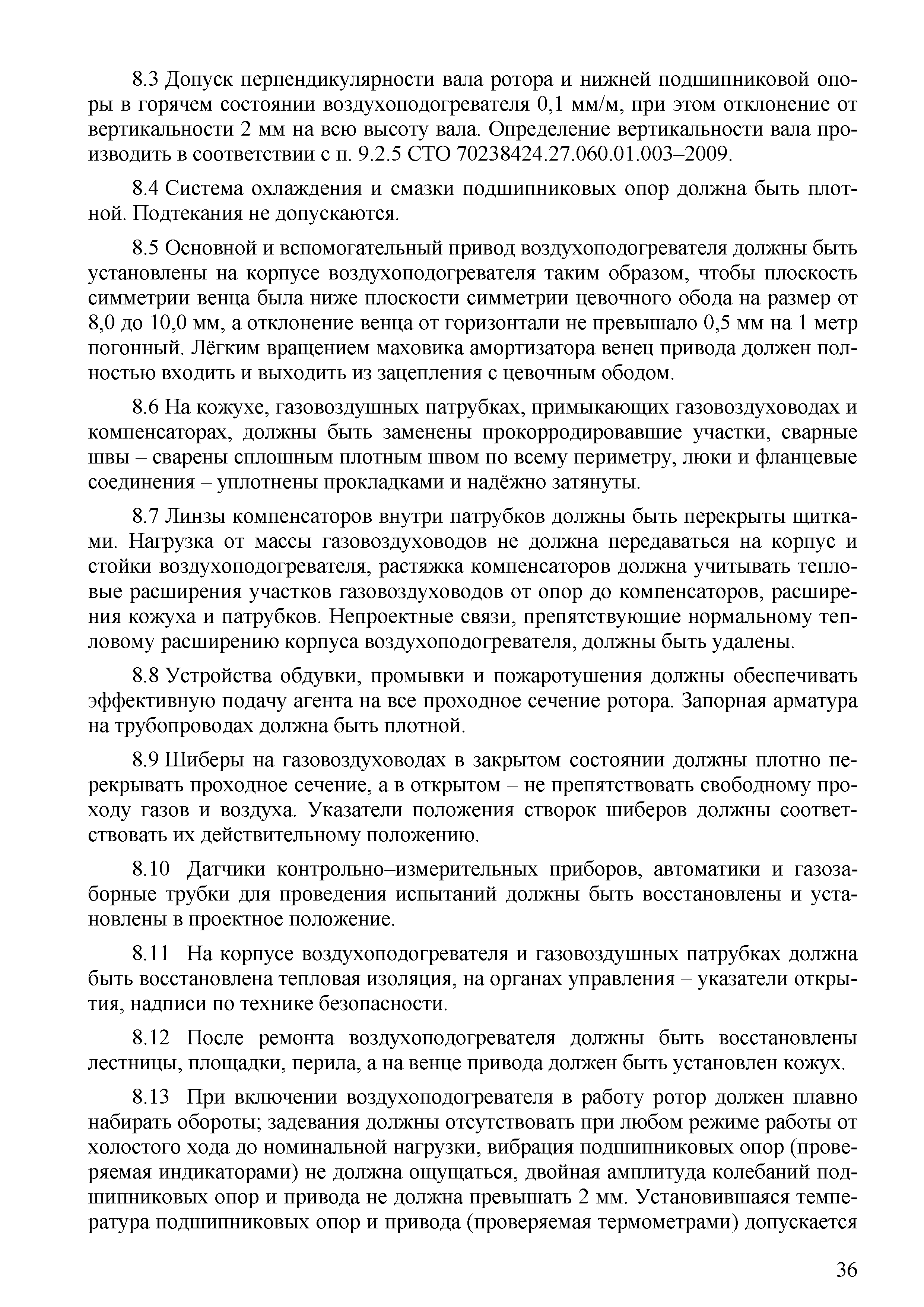 8.3 Допуск перпендикулярности вала ротора и нижней подшипниковой опоры в горячем состоянии воздухоподогревателя 0,1 мм/м, при этом отклонение от вертикальности 2 мм на всю высоту вала. Определение вертикальности вала производить в соответствии с п. 9.2.5 СТО 70238424.27.060.01.003–2009.

8.4 Система охлаждения и смазки подшипниковых опор должна быть плотной. Подтекания не допускаются.

8.5 Основной и вспомогательный привод воздухоподогревателя должны быть установлены на корпусе воздухоподогревателя таким образом, чтобы плоскость симметрии венца была ниже плоскости симметрии цевочного обода на размер от 8,0 до 10,0 мм, а отклонение венца от горизонтали не превышало 0,5 мм на 1 метр погонный. Лёгким вращением маховика амортизатора венец привода должен полностью входить и выходить из зацепления с цевочным ободом.

8.6 На кожухе, газовоздушных патрубках, примыкающих газовоздуховодах и компенсаторах, должны быть заменены прокорродировавшие участки, сварные швы – сварены сплошным плотным швом по всему периметру, люки и фланцевые соединения – уплотнены прокладками и надёжно затянуты.

8.7 Линзы компенсаторов внутри патрубков должны быть перекрыты щитками. Нагрузка от массы газовоздуховодов не должна передаваться на корпус и стойки воздухоподогревателя, растяжка компенсаторов должна учитывать тепловые расширения участков газовоздуховодов от опор до компенсаторов, расширения кожуха и патрубков. Непроектные связи, препятствующие нормальному тепловому расширению корпуса воздухоподогревателя, должны быть удалены.

8.8 Устройства обдувки, промывки и пожаротушения должны обеспечивать эффективную подачу агента на все проходное сечение ротора. Запорная арматура на трубопроводах должна быть плотной.

8.9 Шиберы на газовоздуховодах в закрытом состоянии должны плотно перекрывать проходное сечение, а в открытом – не препятствовать свободному проходу газов и воздуха. Указатели положения створок шиберов должны соответствовать их действительному положению.

8.10 Датчики контрольно–измерительных приборов, автоматики и газозаборные трубки для проведения испытаний должны быть восстановлены и установлены в проектное положение.

8.11 На корпусе воздухоподогревателя и газовоздушных патрубках должна быть восстановлена тепловая изоляция, на органах управления – указатели открытия, надписи по технике безопасности.

8.12 После ремонта воздухоподогревателя должны быть восстановлены лестницы, площадки, перила, а на венце привода должен быть установлен кожух.

8.13 При включении воздухоподогревателя в работу ротор должен плавно набирать обороты; задевания должны отсутствовать при любом режиме работы от холостого хода до номинальной нагрузки, вибрация подшипниковых опор (проверяемая индикаторами) не должна ощущаться, двойная амплитуда колебаний подшипниковых опор и привода не должна превышать 2 мм. Установившаяся температура подшипниковых опор и привода (проверяемая термометрами) допускается

36